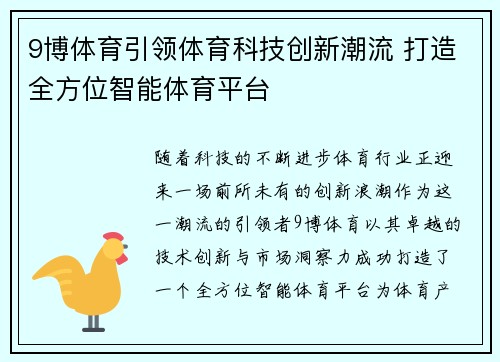 9博体育引领体育科技创新潮流 打造全方位智能体育平台

随着科技的不断进步体育行业正迎来一场前所未有的创新浪潮作为这一潮流的引领者9博体育以其卓越的技术创新与市场洞察力成功打造了一个全方位智能体育平台为体育产